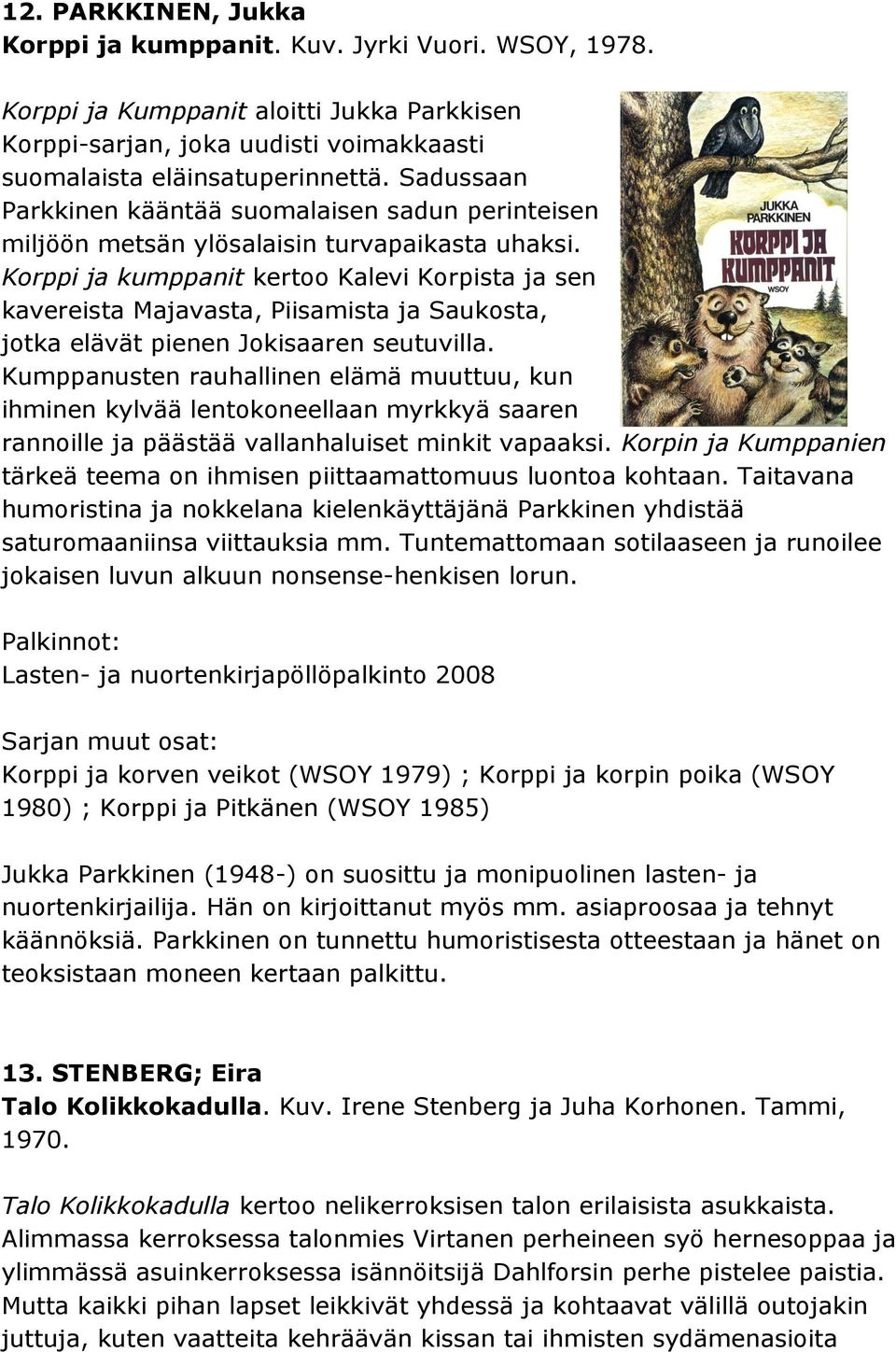 12. PARKKINEN, Jukka
Korppi ja kumppanit. Kuv. Jyrki Vuori. WSOY, 1978.

Korppi ja Kumppanit aloitti Jukka Parkkisen Korppi-sarjan, joka uudisti voimakkaasti suomalaista eläinsatuperinnettä. Sadussaan Parkkinen kääntää suomalaisen sadun perinteisen miljöön metsän ylösalaisin turvapaikasta uhaksi. Korppi ja kumppanit kertoo Kalevi Korpista ja sen kavereista Majavasta, Piisamista ja Saukosta, jotka elävät pienen Jokisaaren seutuvilla. Kumppanusten rauhallinen elämä muuttuu, kun ihminen kylvää lentokoneellaan myrkkyä saaren rannoille ja päästää vallanhaluiset minkit vapaaksi. Korpin ja Kumppanien tärkeä teema on ihmisen piittaamattomuus luontoa kohtaan. Taitavana humoristina ja nokkelana kielenkäyttäjänä Parkkinen yhdistää saturomaaniinsa viittauksia mm. Tuntemattomaan sotilaaseen ja runoilee jokaisen luvun alkuun nonsense-henkisen lorun.

JUKKA PARKKINEN
KORPPI JA KUMPPANIT
WSOY

Palkinnot:
Lasten- ja nuortenkirjapöllöpalkinto 2008

Sarjan muut osat:
Korppi ja korven veikot (WSOY 1979) ; Korppi ja korpin poika (WSOY 1980) ; Korppi ja Pitkänen (WSOY 1985)

Jukka Parkkinen (1948-) on suosittu ja monipuolinen lasten- ja nuortenkirjailija. Hän on kirjoittanut myös mm. asiaproosaa ja tehnyt käännöksiä. Parkkinen on tunnettu humoristisesta otteestaan ja hänet on teoksistaan moneen kertaan palkittu.

13. STENBERG; Eira
Talo Kolikkokadulla. Kuv. Irene Stenberg ja Juha Korhonen. Tammi, 1970.

Talo Kolikkokadulla kertoo nelikerroksisen talon erilaisista asukkaista. Alimmassa kerroksessa talonmies Virtanen perheineen syö hernesoppaa ja ylimmässä asuinkerroksessa isännöitsijä Dahlforsin perhe pistelee paistia. Mutta kaikki pihan lapset leikkivät yhdessä ja kohtaavat välillä outojakin juttuja, kuten vaatteita kehräävän kissan tai ihmisten sydämenasioita